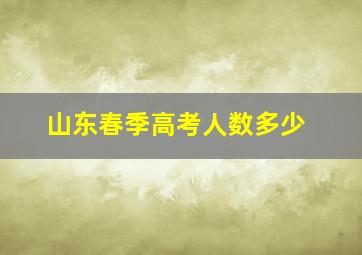 山东春季高考人数多少